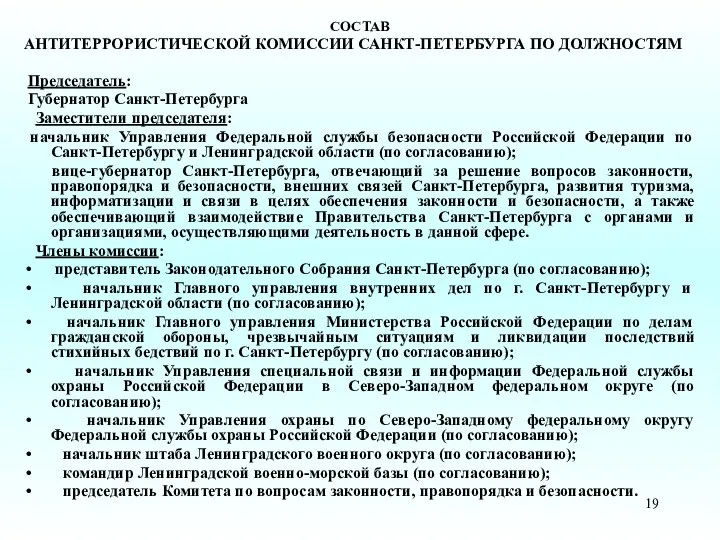 СОСТАВ
АНТИТЕРРОРИСТИЧЕСКОЙ КОМИССИИ САНКТ-ПЕТЕРБУРГА ПО ДОЛЖНОСТЯМ

Председатель:
Губернатор Санкт-Петербурга
Заместители председателя:
начальник Управления Федеральной службы безопасности Российской Федерации по Санкт-Петербургу и Ленинградской области (по согласованию);
вице-губернатор Санкт-Петербурга, отвечающий за решение вопросов законности, правопорядка и безопасности, внешних связей Санкт-Петербурга, развития туризма, информатизации и связи в целях обеспечения законности и безопасности, а также обеспечивающий взаимодействие Правительства Санкт-Петербурга с органами и организациями, осуществляющими деятельность в данной сфере.
Члены комиссии:
• представитель Законодательного Собрания Санкт-Петербурга (по согласованию);
• начальник Главного управления внутренних дел по г. Санкт-Петербургу и Ленинградской области (по согласованию);
• начальник Главного управления Министерства Российской Федерации по делам гражданской обороны, чрезвычайным ситуациям и ликвидации последствий стихийных бедствий по г. Санкт-Петербургу (по согласованию);
• начальник Управления специальной связи и информации Федеральной службы охраны Российской Федерации в Северо-Западном федеральном округе (по согласованию);
• начальник Управления охраны по Северо-Западному федеральному округу Федеральной службы охраны Российской Федерации (по согласованию);
• начальник штаба Ленинградского военного округа (по согласованию);
• командир Ленинградской военно-морской базы (по согласованию);
• председатель Комитета по вопросам законности, правопорядка и безопасности.
19